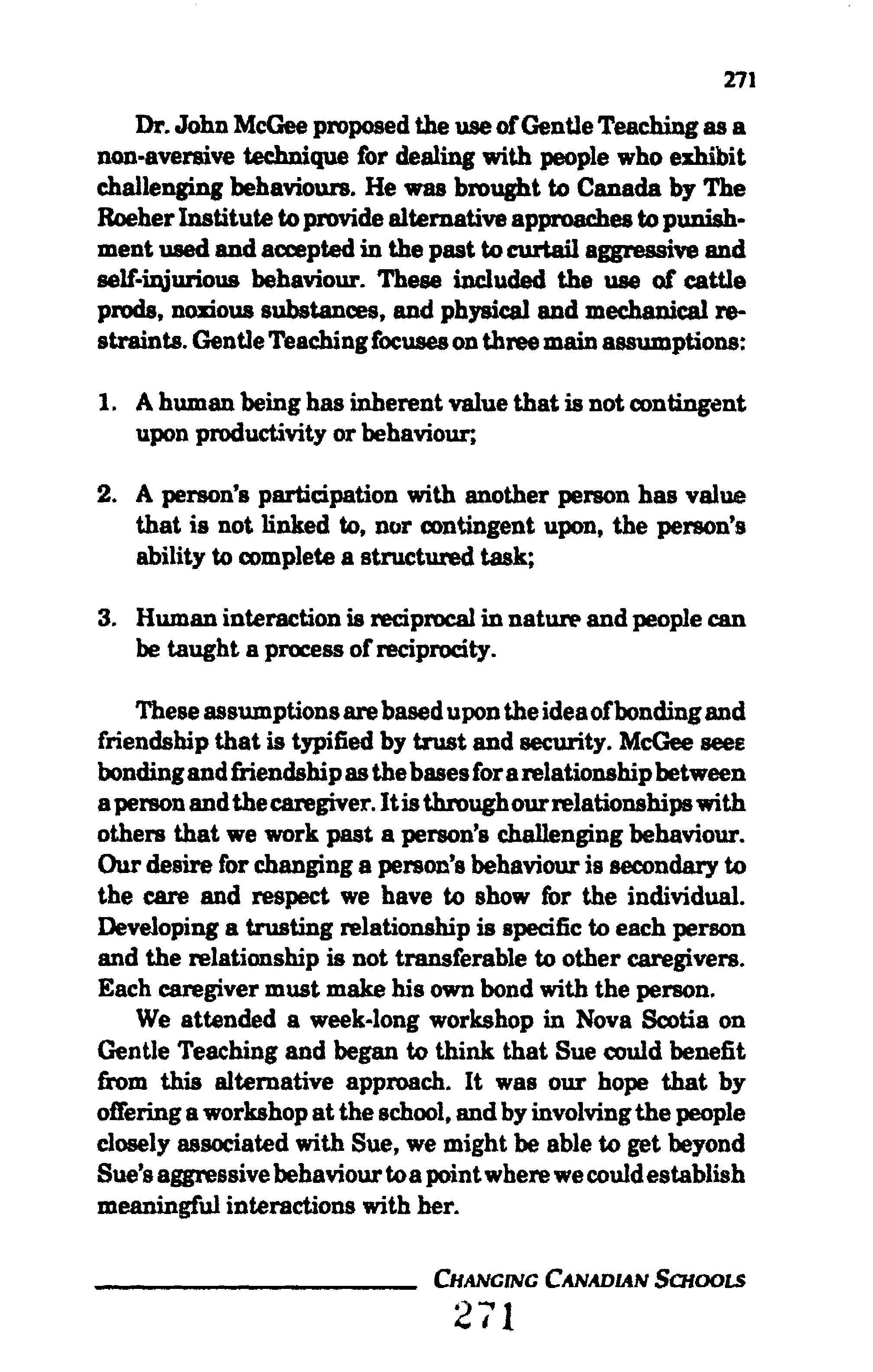 271

Dr. John McGee proposed the use of Gentle Teaching as a non-aversive technique for dealing with people who exhibit challenging behaviours. He was brought to Canada by The Roeher Institute to provide alternative approaches to punishment used and accepted in the past to curtail aggressive and self-injurious behaviour. These included the use of cattle prods, noxious substances, and physical and mechanical restraints. Gentle Teaching focuses on three main assumptions:

1. A human being has inherent value that is not contingent upon productivity or behaviour;

2. A person's participation with another person has value that is not linked to, nor contingent upon, the person's ability to complete a structured task;

3. Human interaction is reciprocal in nature and people can be taught a process of reciprocity.

These assumptions are based upon the idea of bonding and friendship that is typified by trust and security. McGee sees bonding and friendship as the bases for a relationship between a person and the caregiver. It is through our relationships with others that we work past a person's challenging behaviour. Our desire for changing a person's behaviour is secondary to the care and respect we have to show for the individual. Developing a trusting relationship is specific to each person and the relationship is not transferable to other caregivers. Each caregiver must make his own bond with the person.

We attended a week-long workshop in Nova Scotia on Gentle Teaching and began to think that Sue could benefit from this alternative approach. It was our hope that by offering a workshop at the school, and by involving the people closely associated with Sue, we might be able to get beyond Sue's aggressive behaviour to a point where we could establish meaningful interactions with her.

CHANGING CANADIAN SCHOOLS
271